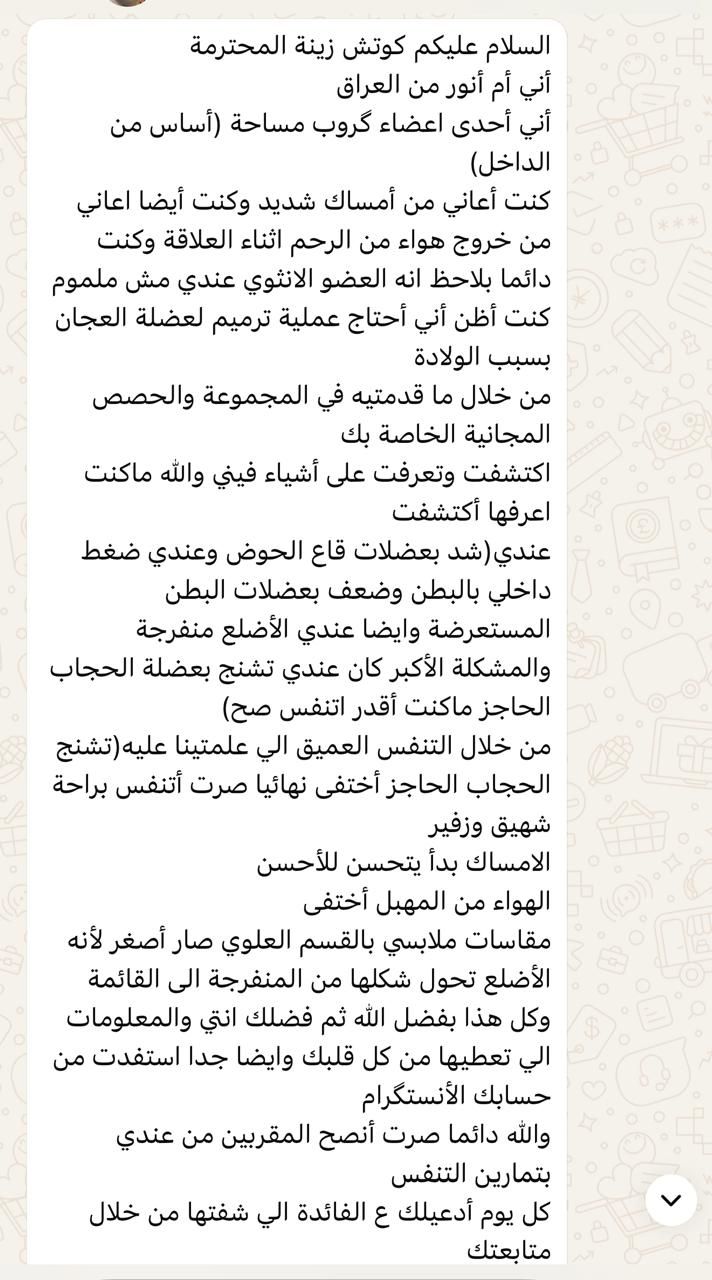 السلام عليكم كوتش زينة المحترمة
أني أم أنور من العراق
أني أحدى اعضاء گروب مساحة (أساس من الداخل)
كنت أعاني من أمساك شديد وكنت أيضا اعاني من خروج هواء من الرحم اثناء العلاقة وكنت دائما بلاحظ انه العضو الانثوي عندي مش ملموم كنت أظن أني أحتاج عملية ترميم لعضلة العجان بسبب الولادة
من خلال ما قدمتيه في المجموعة والحصص المجانية الخاصة بك
اكتشفت وتعرفت على أشياء فيني والله ماكنت اعرفها أكتشفت
عندي(شد بعضلات قاع الحوض وعندي ضغط داخلي بالبطن وضعف بعضلات البطن المستعرضة وايضا عندي الأضلع منفرجة والمشكلة الأكبر كان عندي تشنج بعضلة الحجاب الحاجز ماكنت أقدر اتنفس صح)
من خلال التنفس العميق الي علمتينا عليه(تشنج الحجاب الحاجز أختفى نهائيا صرت أتنفس براحة شهيق وزفير
الامساك بدأ يتحسن للأحسن
الهواء من المهبل أختفى
مقاسات ملابسي بالقسم العلوي صار أصغر لأنه الأضلع تحول شكلها من المنفرجة الى القائمة
وكل هذا بفضل الله ثم فضلك انتي والمعلومات الي تعطيها من كل قلبك وايضا جدا استفدت من حسابك الأنستگرام
والله دائما صرت أنصح المقربين من عندي بتمارين التنفس
كل يوم أدعيلك ع الفائدة الي شفتها من خلال متابعتك